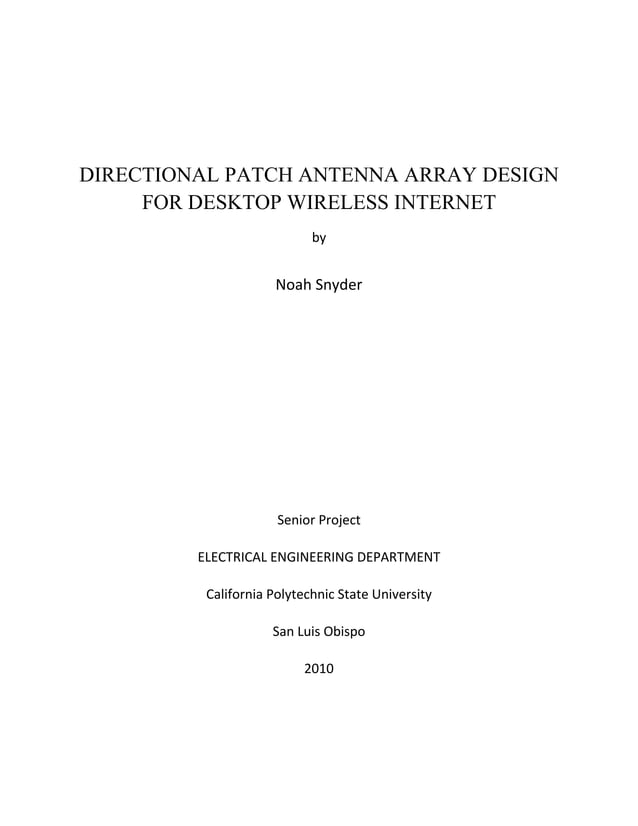 DIRECTIONAL PATCH ANTENNA ARRAY DESIGN
FOR DESKTOP WIRELESS INTERNET

by

Noah Snyder

Senior Project

ELECTRICAL ENGINEERING DEPARTMENT

California Polytechnic State University

San Luis Obispo

2010